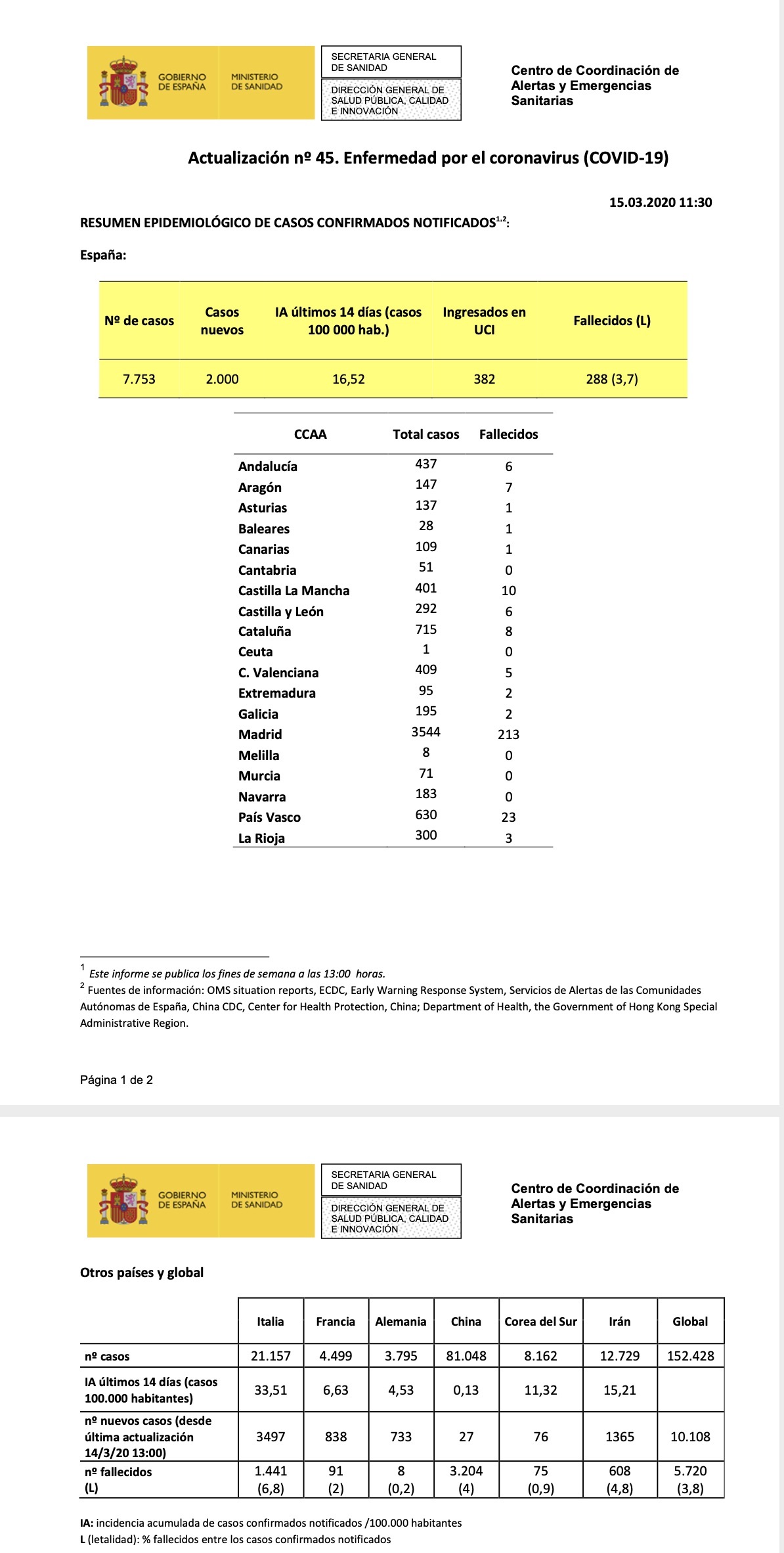 GOBIERNO DE ESPAÑA MINISTERIO DE SANIDAD

SECRETARIA GENERAL DE SANIDAD

DIRECCIÓN GENERAL DE SALUD PÚBLICA, CALIDAD E INNOVACIÓN

Centro de Coordinación de Alertas y Emergencias Sanitarias

Actualización nº 45. Enfermedad por el coronavirus (COVID-19)

15.03.2020 11:30

RESUMEN EPIDEMIOLÓGICO DE CASOS CONFIRMADOS NOTIFICADOS$^{1,2}$:

España:

| Nº de casos | Casos nuevos | IA últimos 14 días (casos 100 000 hab.) | Ingresados en UCI | Fallecidos (L) |
|---|---|---|---|---|
| 7.753 | 2.000 | 16,52 | 382 | 288 (3,7) |

| CCAA | Total casos | Fallecidos |
|---|---|---|
| Andalucía | 437 | 6 |
| Aragón | 147 | 7 |
| Asturias | 137 | 1 |
| Baleares | 28 | 1 |
| Canarias | 109 | 1 |
| Cantabria | 51 | 0 |
| Castilla La Mancha | 401 | 10 |
| Castilla y León | 292 | 6 |
| Cataluña | 715 | 8 |
| Ceuta | 1 | 0 |
| C. Valenciana | 409 | 5 |
| Extremadura | 95 | 2 |
| Galicia | 195 | 2 |
| Madrid | 3544 | 213 |
| Melilla | 8 | 0 |
| Murcia | 71 | 0 |
| Navarra | 183 | 0 |
| País Vasco | 630 | 23 |
| La Rioja | 300 | 3 |

$^1$ Este informe se publica los fines de semana a las 13:00 horas.
$^2$ Fuentes de información: OMS situation reports, ECDC, Early Warning Response System, Servicios de Alertas de las Comunidades Autónomas de España, China CDC, Center for Health Protection, China; Department of Health, the Government of Hong Kong Special Administrative Region.

Página 1 de 2

GOBIERNO DE ESPAÑA MINISTERIO DE SANIDAD

SECRETARIA GENERAL DE SANIDAD

DIRECCIÓN GENERAL DE SALUD PÚBLICA, CALIDAD E INNOVACIÓN

Centro de Coordinación de Alertas y Emergencias Sanitarias

Otros países y global

| | Italia | Francia | Alemania | China | Corea del Sur | Irán | Global |
|---|---|---|---|---|---|---|---|
| nº casos | 21.157 | 4.499 | 3.795 | 81.048 | 8.162 | 12.729 | 152.428 |
| IA últimos 14 días (casos 100.000 habitantes) | 33,51 | 6,63 | 4,53 | 0,13 | 11,32 | 15,21 | |
| nº nuevos casos (desde última actualización 14/3/20 13:00) | 3497 | 838 | 733 | 27 | 76 | 1365 | 10.108 |
| nº fallecidos (L) | 1.441 (6,8) | 91 (2) | 8 (0,2) | 3.204 (4) | 75 (0,9) | 608 (4,8) | 5.720 (3,8) |

IA: incidencia acumulada de casos confirmados notificados /100.000 habitantes
L (letalidad): % fallecidos entre los casos confirmados notificados